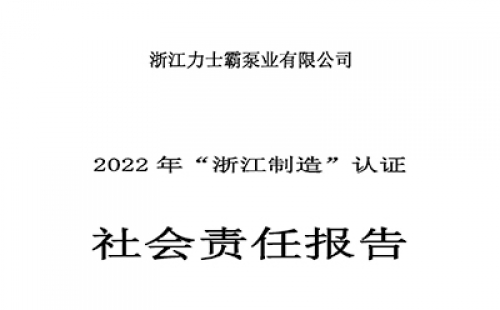 浙江力士霸泵业有限公司

2022 年“浙江制造”认证

社会责任报告